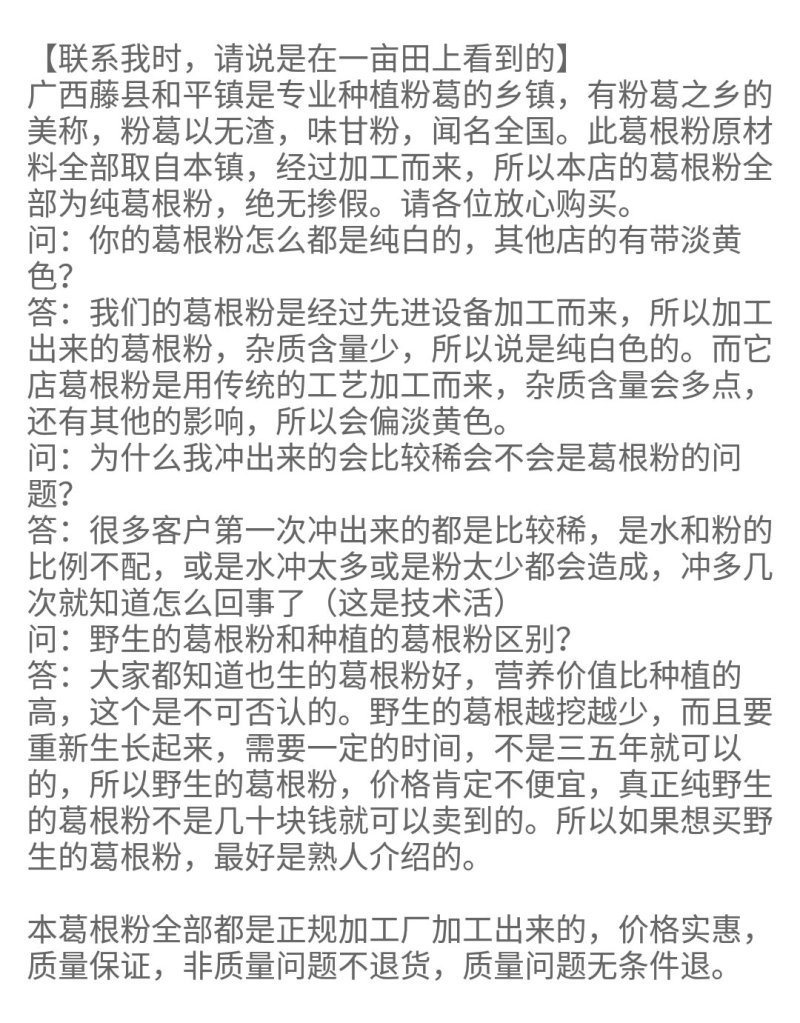 【联系我时，请说是在一亩田上看到的】
广西藤县和平镇是专业种植粉葛的乡镇，有粉葛之乡的美称，粉葛以无渣，味甘粉，闻名全国。此葛根粉原材料全部取自本镇，经过加工而来，所以本店的葛根粉全部为纯葛根粉，绝无掺假。请各位放心购买。
问：你的葛根粉怎么都是纯白的，其他店的有带淡黄色？
答：我们的葛根粉是经过先进设备加工而来，所以加工出来的葛根粉，杂质含量少，所以说是纯白色的。而它店葛根粉是用传统的工艺加工而来，杂质含量会多点，还有其他的影响，所以会偏淡黄色。
问：为什么我冲出来的会比较稀会不会是葛根粉的问题？
答：很多客户第一次冲出来的都是比较稀，是水和粉的比例不配，或是水冲太多或是粉太少都会造成，冲多几次就知道怎么回事了（这是技术活）
问：野生的葛根粉和种植的葛根粉区别？
答：大家都知道也生的葛根粉好，营养价值比种植的高，这个是不可否认的。野生的葛根越挖越少，而且要重新生长起来，需要一定的时间，不是三五年就可以的，所以野生的葛根粉，价格肯定不便宜，真正纯野生的葛根粉不是几十块钱就可以卖到的。所以如果想买野生的葛根粉，最好是熟人介绍的。

本葛根粉全部都是正规加工厂加工出来的，价格实惠，质量保证，非质量问题不退货，质量问题无条件退。